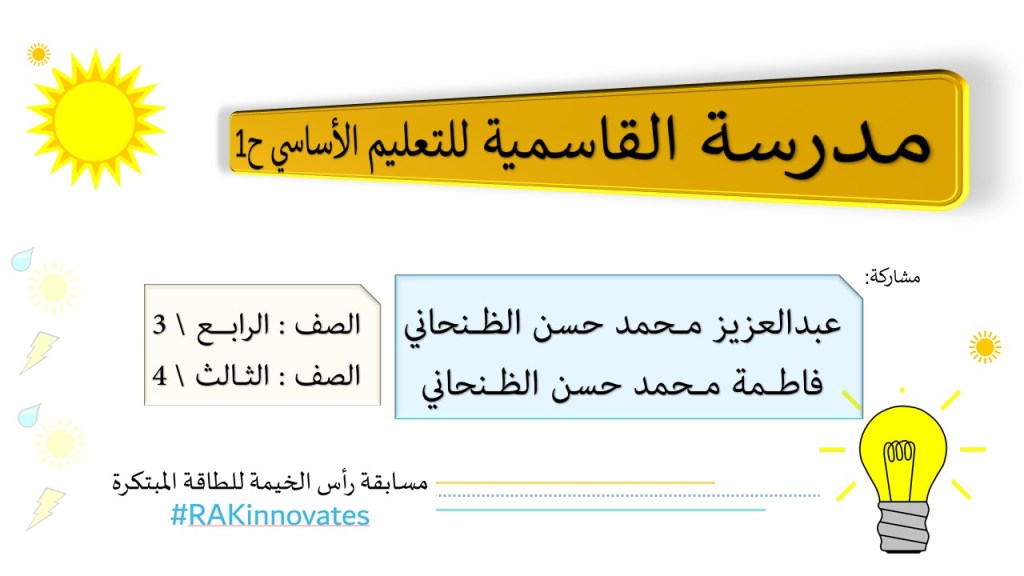 مدرسة القاسمية للتعليم الأساسي ح1

مشاركة:

عبدالعزيز محمد حسن الظنحاني
فاطمة محمد حسن الظنحاني

الصف : الرابع \ 3
الصف : الثالث \ 4

مسابقة رأس الخيمة للطاقة المبتكرة
#RAKinnovates